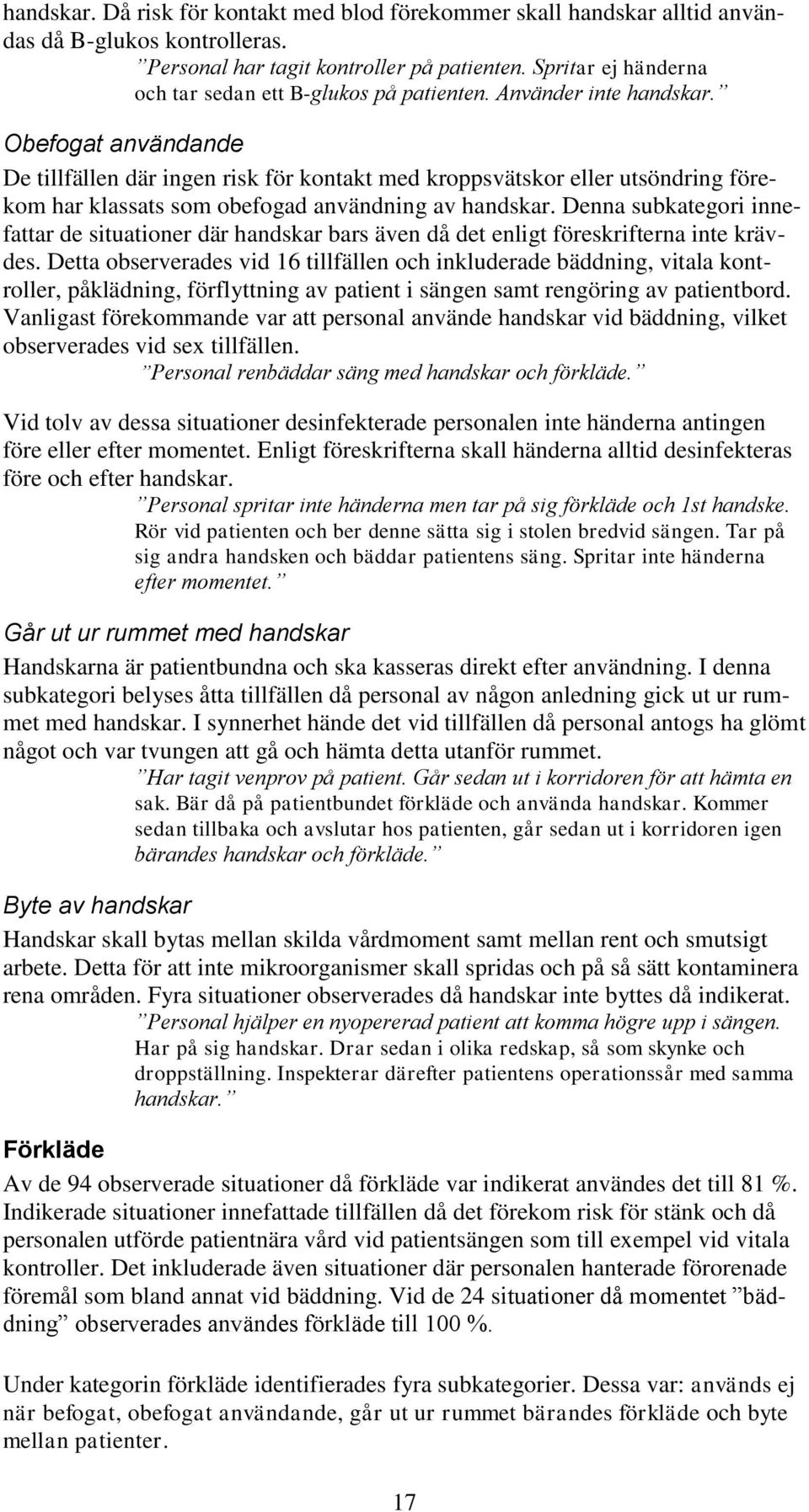 handskar. Då risk för kontakt med blod förekommer skall handskar alltid användas då B-glukos kontrolleras.

”Personal har tagit kontroller på patienten. Spritar ej händerna och tar sedan ett B-glukos på patienten. Använder inte handskar.”

Obefogat användande

De tillfällen där ingen risk för kontakt med kroppsvätskor eller utsöndring förekom har klassats som obefogad användning av handskar. Denna subkategori innefattar de situationer där handskar bars även då det enligt föreskrifterna inte krävdes. Detta observerades vid 16 tillfällen och inkluderade bäddning, vitala kontroller, påklädning, förflyttning av patient i sängen samt rengöring av patientbord. Vanligast förekommande var att personal använde handskar vid bäddning, vilket observerades vid sex tillfällen.

”Personal renbäddar säng med handskar och förkläde.”

Vid tolv av dessa situationer desinfekterade personalen inte händerna antingen före eller efter momentet. Enligt föreskrifterna skall händerna alltid desinfekteras före och efter handskar.

”Personal spritar inte händerna men tar på sig förkläde och 1st handske. Rör vid patienten och ber denne sätta sig i stolen bredvid sängen. Tar på sig andra handsken och bäddar patientens säng. Spritar inte händerna efter momentet.”

Går ut ur rummet med handskar

Handskarna är patientbundna och ska kasseras direkt efter användning. I denna subkategori belyses åtta tillfällen då personal av någon anledning gick ut ur rummet med handskar. I synnerhet hände det vid tillfällen då personal antogs ha glömt något och var tvungen att gå och hämta detta utanför rummet.

”Har tagit venprov på patient. Går sedan ut i korridoren för att hämta en sak. Bär då på patientbundet förkläde och använda handskar. Kommer sedan tillbaka och avslutar hos patienten, går sedan ut i korridoren igen bärandes handskar och förkläde.”

Byte av handskar

Handskar skall bytas mellan skilda vårdmoment samt mellan rent och smutsigt arbete. Detta för att inte mikroorganismer skall spridas och på så sätt kontaminera rena områden. Fyra situationer observerades då handskar inte byttes då indikerat.

”Personal hjälper en nyopererad patient att komma högre upp i sängen. Har på sig handskar. Drar sedan i olika redskap, så som skynke och droppställning. Inspekterar därefter patientens operationssår med samma handskar.”

Förkläde

Av de 94 observerade situationer då förkläde var indikerat användes det till 81 %. Indikerade situationer innefattade tillfällen då det förekom risk för stänk och då personalen utförde patientnära vård vid patientsängen som till exempel vid vitala kontroller. Det inkluderade även situationer där personalen hanterade förorenade föremål som bland annat vid bäddning. Vid de 24 situationer då momentet ”bäddning” observerades användes förkläde till 100 %.

Under kategorin förkläde identifierades fyra subkategorier. Dessa var: används ej när befogat, obefogat användande, går ut ur rummet bärandes förkläde och byte mellan patienter.

17